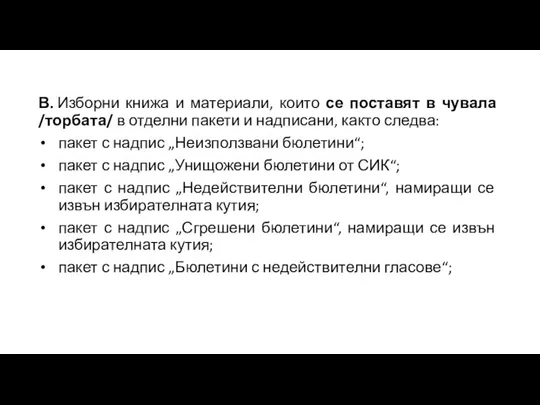 В. Изборни книжа и материали, които се поставят в чувала /торбата/ в отделни пакети и надписани, както следва:

• пакет с надпис „Неизползвани бюлетини“;
• пакет с надпис „Унищожени бюлетини от СИК“;
• пакет с надпис „Недействителни бюлетини“, намиращи се извън избирателната кутия;
• пакет с надпис „Сгрешени бюлетини“, намиращи се извън избирателната кутия;
• пакет с надпис „Бюлетини с недействителни гласове“;